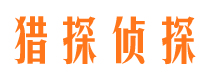 猎探侦探